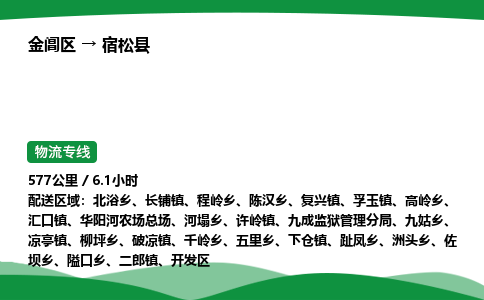 金阊区 → 宿松县

物流专线

577公里 / 6.1小时
配送区域：北浴乡、长铺镇、程岭乡、陈汉乡、复兴镇、孚玉镇、高岭乡、汇口镇、华阳河农场总场、河塌乡、许岭镇、九成监狱管理分局、九姑乡、凉亭镇、柳坪乡、破凉镇、千岭乡、五里乡、下仓镇、趾凤乡、洲头乡、佐坝乡、隘口乡、二郎镇、开发区